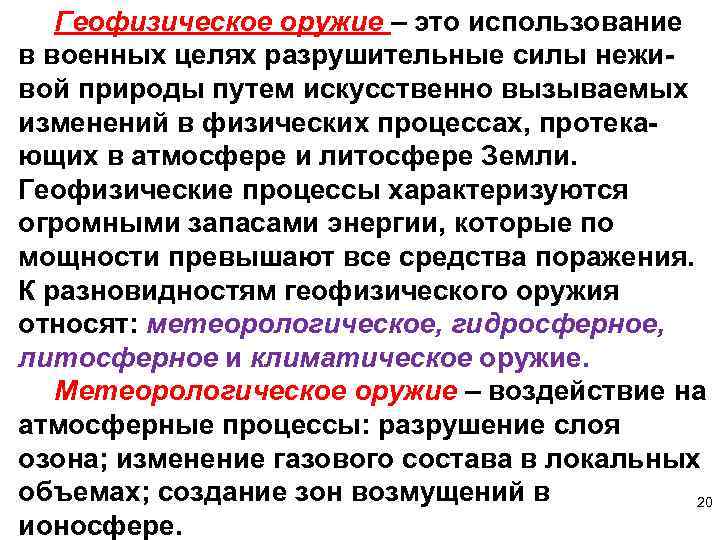 Геофизическое оружие – это использование в военных целях разрушительные силы неживой природы путем искусственно вызываемых изменений в физических процессах, протекающих в атмосфере и литосфере Земли. Геофизические процессы характеризуются огромными запасами энергии, которые по мощности превышают все средства поражения. К разновидностям геофизического оружия относят: метеорологическое, гидросферное, литосферное и климатическое оружие.

Метеорологическое оружие – воздействие на атмосферные процессы: разрушение слоя озона; изменение газового состава в локальных объемах; создание зон возмущений в ионосфере.

20